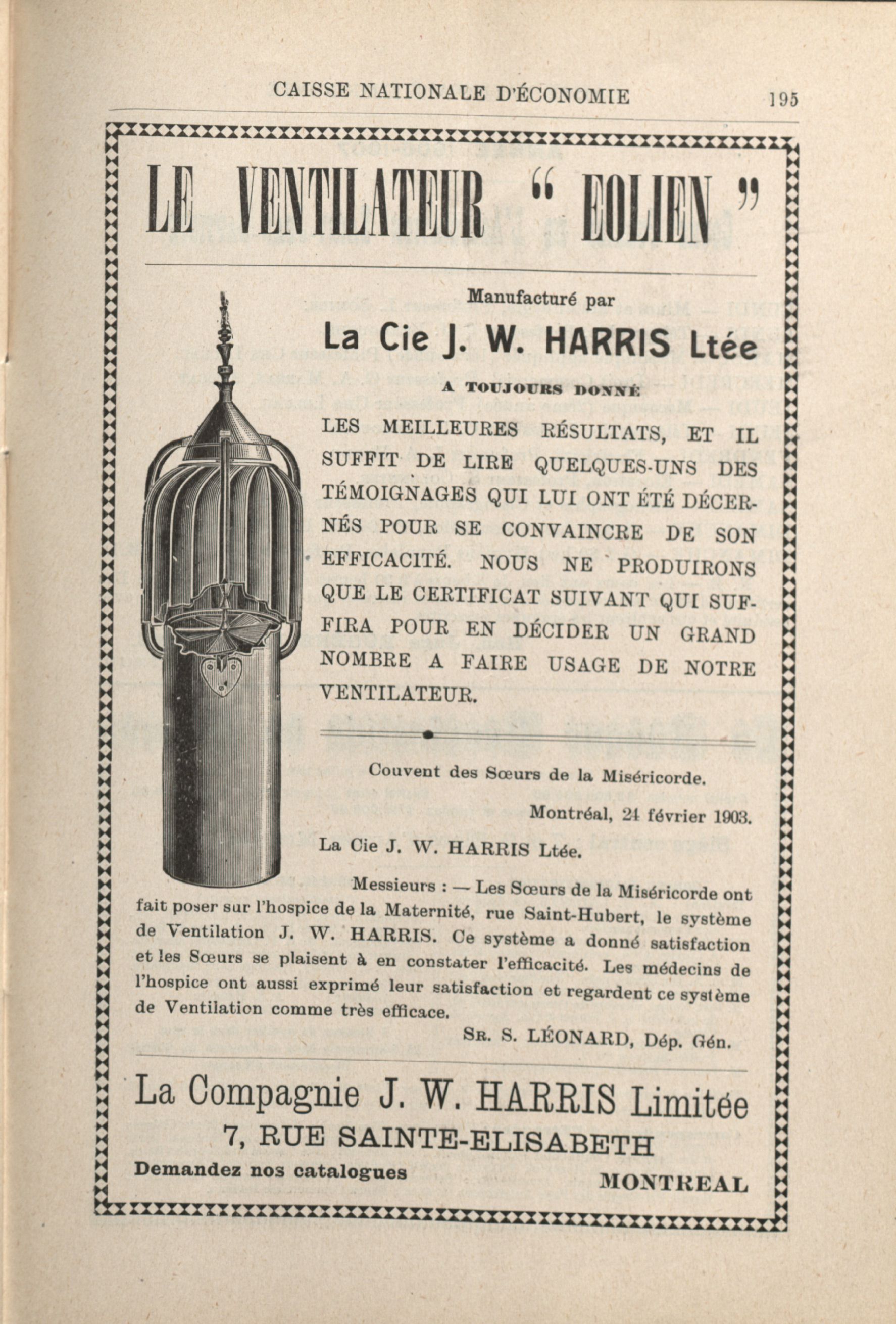 CAISSE NATIONALE D'ÉCONOMIE 195

LE VENTILATEUR " EOLIEN "

Manufacturé par

La Cie J. W. HARRIS Ltée

A TOUJOURS DONNÉ

LES MEILLEURES RÉSULTATS, ET IL SUFFIT DE LIRE QUELQUES-UNS DES TÉMOIGNAGES QUI LUI ONT ÉTÉ DÉCERNÉS POUR SE CONVAINCRE DE SON EFFICACITÉ. NOUS NE PRODUIRONS QUE LE CERTIFICAT SUIVANT QUI SUFFIRA POUR EN DÉCIDER UN GRAND NOMBRE A FAIRE USAGE DE NOTRE VENTILATEUR.

Couvent des Sœurs de la Miséricorde.

Montréal, 24 février 1903.

La Cie J. W. HARRIS Ltée.

Messieurs : — Les Sœurs de la Miséricorde ont fait poser sur l'hospice de la Maternité, rue Saint-Hubert, le système de Ventilation J. W. HARRIS. Ce système a donné satisfaction et les Sœurs se plaisent à en constater l'efficacité. Les médecins de l'hospice ont aussi exprimé leur satisfaction et regardent ce système de Ventilation comme très efficace.

SR. S. LÉONARD, Dép. Gén.

La Compagnie J. W. HARRIS Limitée

7, RUE SAINTE-ELISABETH

Demandez nos catalogues

MONTREAL